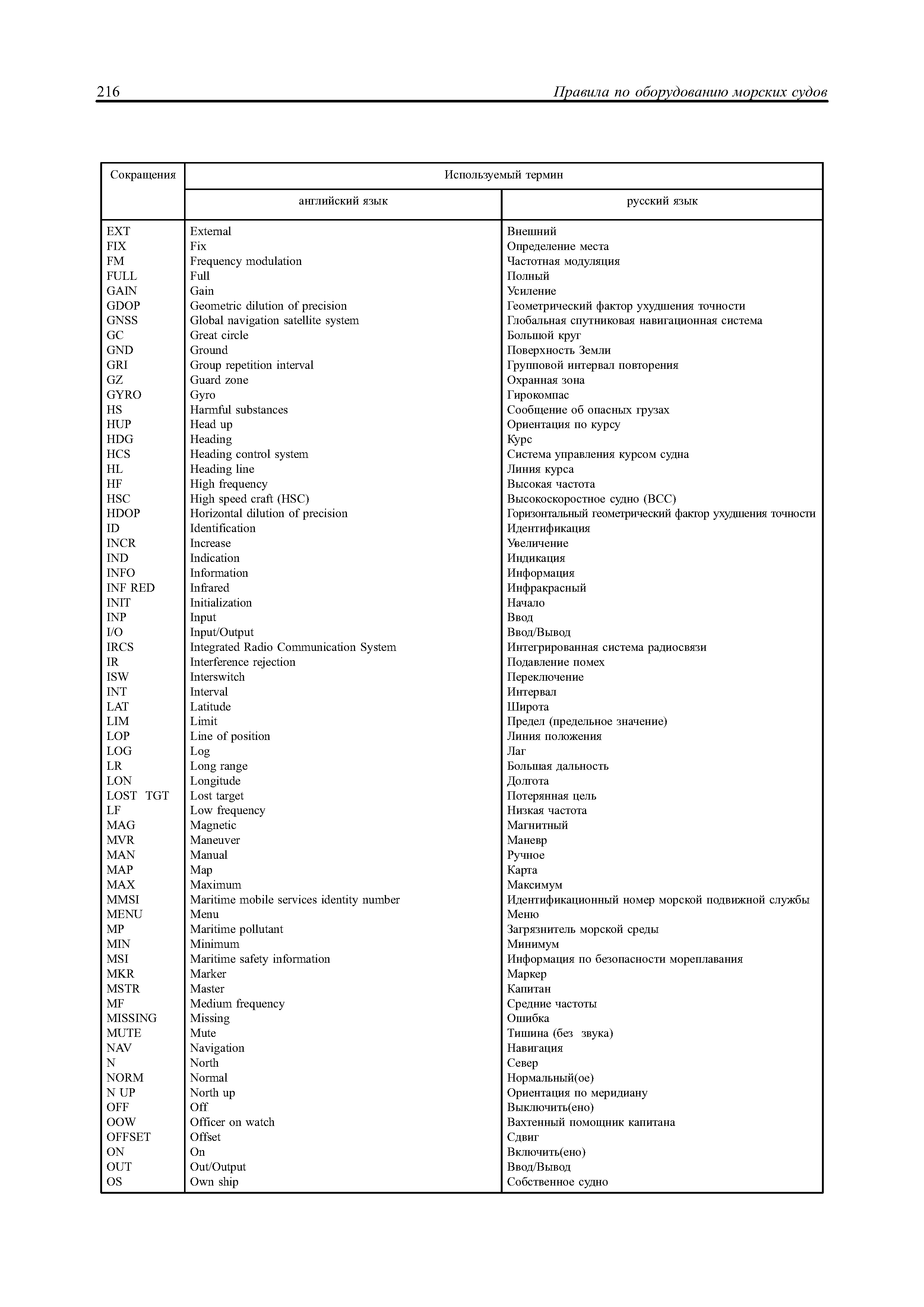 216 Правила по оборудованию морских судов

| Сокращения | Используемый термин | |
|---|---|---|
| | английский язык | русский язык |
| EXT | External | Внешний |
| FIX | Fix | Определение места |
| FM | Frequency modulation | Частотная модуляция |
| FULL | Full | Полный |
| GAIN | Gain | Усиление |
| GDOP | Geometric dilution of precision | Геометрический фактор ухудшения точности |
| GNSS | Global navigation satellite system | Глобальная спутниковая навигационная система |
| GC | Great circle | Большой круг |
| GND | Ground | Поверхность Земли |
| GRI | Group repetition interval | Групповой интервал повторения |
| GZ | Guard zone | Охранная зона |
| GYRO | Gyro | Гирокомпас |
| HS | Harmful substances | Сообщение об опасных грузах |
| HUP | Head up | Ориентация по курсу |
| HDG | Heading | Курс |
| HCS | Heading control system | Система управления курсом судна |
| HL | Heading line | Линия курса |
| HF | High frequency | Высокая частота |
| HSC | High speed craft (HSC) | Высокоскоростное судно (ВСС) |
| HDOP | Horizontal dilution of precision | Горизонтальный геометрический фактор ухудшения точности |
| ID | Identification | Идентификация |
| INCR | Increase | Увеличение |
| IND | Indication | Индикация |
| INFO | Information | Информация |
| INF RED | Infrared | Инфракрасный |
| INIT | Initialization | Начало |
| INP | Input | Ввод |
| I/O | Input/Output | Ввод/Вывод |
| IRCS | Integrated Radio Communication System | Интегрированная система радиосвязи |
| IR | Interference rejection | Подавление помех |
| ISW | Interswitch | Переключение |
| INT | Interval | Интервал |
| LAT | Latitude | Широта |
| LIM | Limit | Предел (предельное значение) |
| LOP | Line of position | Линия положения |
| LOG | Log | Лаг |
| LR | Long range | Большая дальность |
| LON | Longitude | Долгота |
| LOST TGT | Lost target | Потерянная цель |
| LF | Low frequency | Низкая частота |
| MAG | Magnetic | Магнитный |
| MVR | Maneuver | Маневр |
| MAN | Manual | Ручное |
| MAP | Map | Карта |
| MAX | Maximum | Максимум |
| MMSI | Maritime mobile services identity number | Идентификационный номер морской подвижной службы |
| MENU | Menu | Меню |
| MP | Maritime pollutant | Загрязнитель морской среды |
| MIN | Minimum | Минимум |
| MSI | Maritime safety information | Информация по безопасности мореплавания |
| MKR | Marker | Маркер |
| MSTR | Master | Капитан |
| MF | Medium frequency | Средние частоты |
| MISSING | Missing | Ошибка |
| MUTE | Mute | Тишина (без звука) |
| NAV | Navigation | Навигация |
| N | North | Север |
| NORM | Normal | Нормальный(ое) |
| N UP | North up | Ориентация по меридиану |
| OFF | Off | Выключить(ено) |
| OOW | Officer on watch | Вахтенный помощник капитана |
| OFFSET | Offset | Сдвиг |
| ON | On | Включить(ено) |
| OUT | Out/Output | Ввод/Вывод |
| OS | Own ship | Собственное судно |